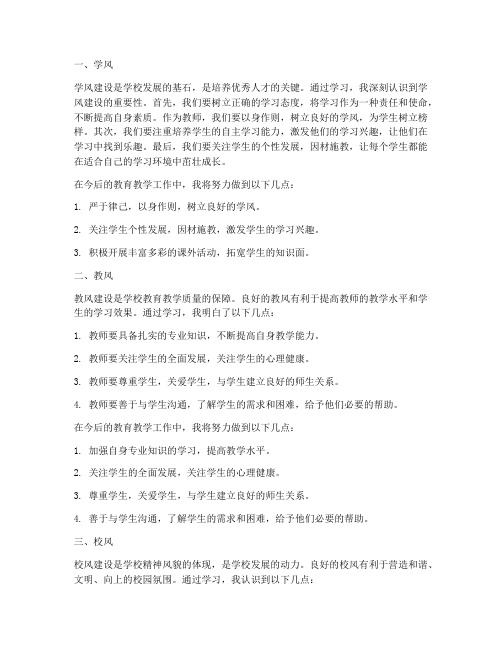 一、学风

学风建设是学校发展的基石，是培养优秀人才的关键。通过学习，我深刻认识到学风建设的重要性。首先，我们要树立正确的学习态度，将学习作为一种责任和使命，不断提高自身素质。作为教师，我们要以身作则，树立良好的学风，为学生树立榜样。其次，我们要注重培养学生的自主学习能力，激发他们的学习兴趣，让他们在学习中找到乐趣。最后，我们要关注学生的个性发展，因材施教，让每个学生都能在适合自己的学习环境中茁壮成长。

在今后的教育教学工作中，我将努力做到以下几点：

1. 严于律己，以身作则，树立良好的学风。

2. 关注学生个性发展，因材施教，激发学生的学习兴趣。

3. 积极开展丰富多彩的课外活动，拓宽学生的知识面。

二、教风

教风建设是学校教育教学质量的保障。良好的教风有利于提高教师的教学水平和学生的学习效果。通过学习，我明白了以下几点：

1. 教师要具备扎实的专业知识，不断提高自身教学能力。

2. 教师要关注学生的全面发展，关注学生的心理健康。

3. 教师要尊重学生，关爱学生，与学生建立良好的师生关系。

4. 教师要善于与学生沟通，了解学生的需求和困难，给予他们必要的帮助。

在今后的教育教学工作中，我将努力做到以下几点：

1. 加强自身专业知识的学习，提高教学水平。

2. 关注学生的全面发展，关注学生的心理健康。

3. 尊重学生，关爱学生，与学生建立良好的师生关系。

4. 善于与学生沟通，了解学生的需求和困难，给予他们必要的帮助。

三、校风

校风建设是学校精神风貌的体现，是学校发展的动力。良好的校风有利于营造和谐、文明、向上的校园氛围。通过学习，我认识到以下几点：